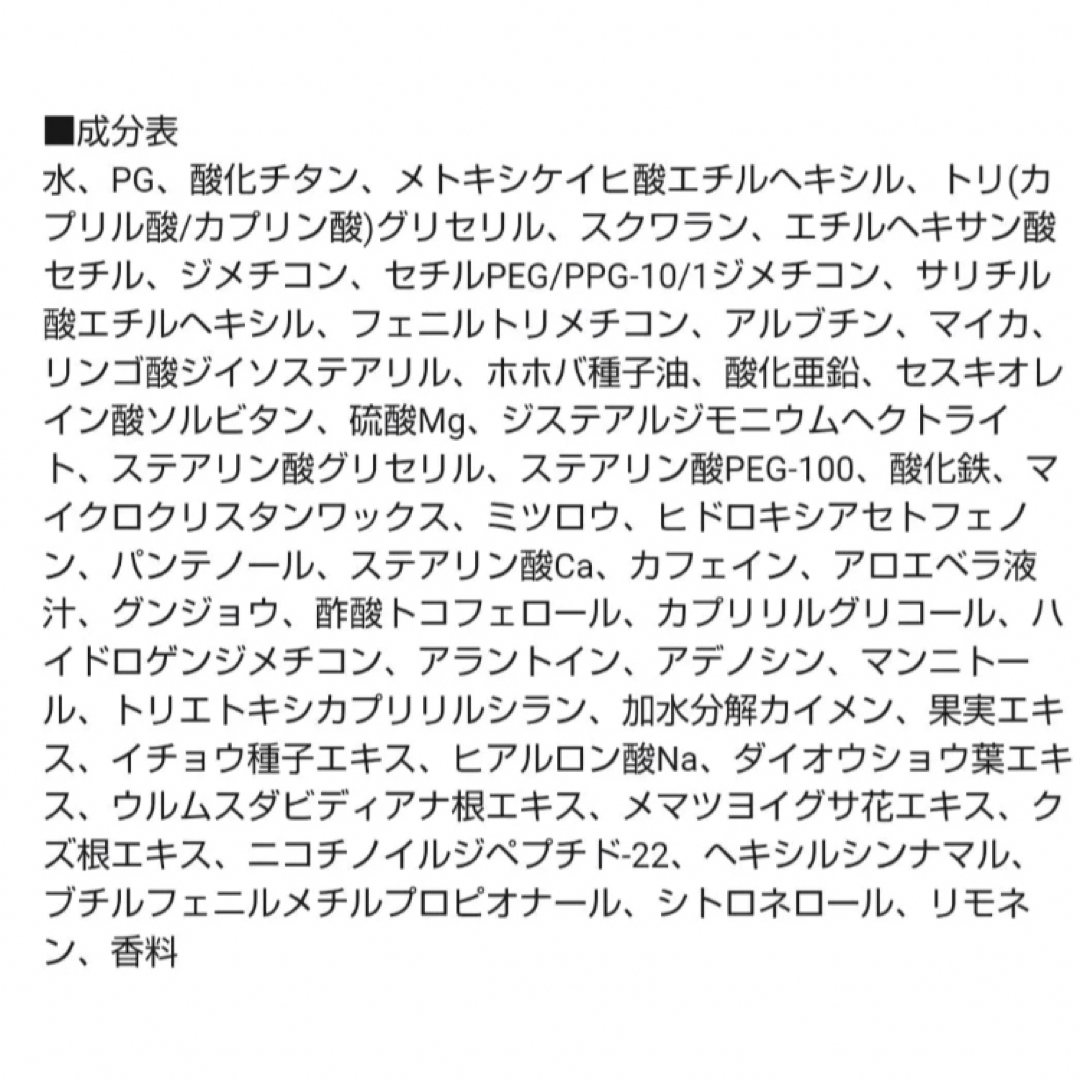 ■成分表
水、PG、酸化チタン、メトキシケイヒ酸エチルヘキシル、トリ(カプリル酸/カプリン酸)グリセリル、スクワラン、エチルヘキサン酸セチル、ジメチコン、セチルPEG/PPG-10/1ジメチコン、サリチル酸エチルヘキシル、フェニルトリメチコン、アルブチン、マイカ、リンゴ酸ジイソステアリル、ホホバ種子油、酸化亜鉛、セスキオレイン酸ソルビタン、硫酸Mg、ジステアルジモニウムヘクトライト、ステアリン酸グリセリル、ステアリン酸PEG-100、酸化鉄、マイクロクリスタンワックス、ミツロウ、ヒドロキシアセトフェノン、パンテノール、ステアリン酸Ca、カフェイン、アロエベラ液汁、グンジョウ、酢酸トコフェロール、カプリリルグリコール、ハイドロゲンジメチコン、アラントイン、アデノシン、マンニトール、トリエトキシカプリリルシラン、加水分解カイメン、果実エキス、イチョウ種子エキス、ヒアルロン酸Na、ダイオウショウ葉エキス、ウルムスダビディアナ根エキス、メマツヨイグサ花エキス、クズ根エキス、ニコチノイルジペプチド-22、ヘキシルシンナマル、ブチルフェニルメチルプロピオナール、シトロネロール、リモネン、香料